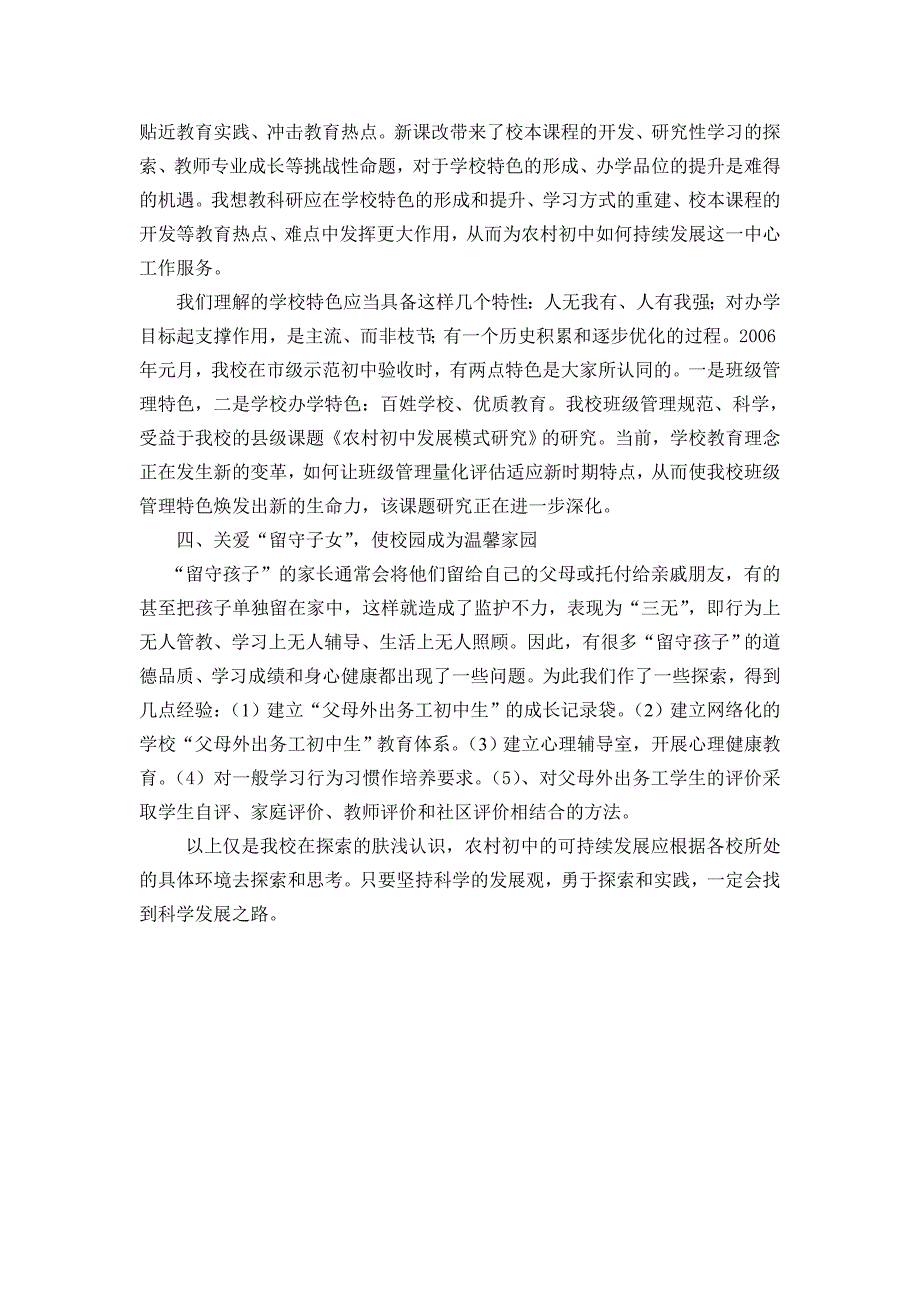 贴近教育实践、冲击教育热点。新课改带来了校本课程的开发、研究性学习的探索、教师专业成长等挑战性命题，对于学校特色的形成、办学品位的提升是难得的机遇。我想教科研应在学校特色的形成和提升、学习方式的重建、校本课程的开发等教育热点、难点中发挥更大作用，从而为农村初中如何持续发展这一中心工作服务。

我们理解的学校特色应当具备这样几个特性：人无我有、人有我强；对办学目标起支撑作用，是主流、而非枝节；有一个历史积累和逐步优化的过程。2006年元月，我校在市级示范初中验收时，有两点特色是大家所认同的。一是班级管理特色，二是学校办学特色：百姓学校、优质教育。我校班级管理规范、科学，受益于我校的县级课题《农村初中发展模式研究》的研究。当前，学校教育理念正在发生新的变革，如何让班级管理量化评估适应新时期特点，从而使我校班级管理特色焕发出新的生命力，该课题研究正在进一步深化。

四、关爱“留守子女”，使校园成为温馨家园

“留守孩子”的家长通常会将他们留给自己的父母或托付给亲戚朋友，有的甚至把孩子单独留在家中，这样就造成了监护不力，表现为“三无”，即行为上无人管教、学习上无人辅导、生活上无人照顾。因此，有很多“留守孩子”的道德品质、学习成绩和身心健康都出现了一些问题。为此我们作了一些探索，得到几点经验：（1）建立“父母外出务工初中生”的成长记录袋。（2）建立网络化的学校“父母外出务工初中生”教育体系。（3）建立心理辅导室，开展心理健康教育。（4）对一般学习行为习惯作培养要求。（5）、对父母外出务工学生的评价采取学生自评、家庭评价、教师评价和社区评价相结合的方法。

以上仅是我校在探索的肤浅认识，农村初中的可持续发展应根据各校所处的具体环境去探索和思考。只要坚持科学的发展观，勇于探索和实践，一定会找到科学发展之路。